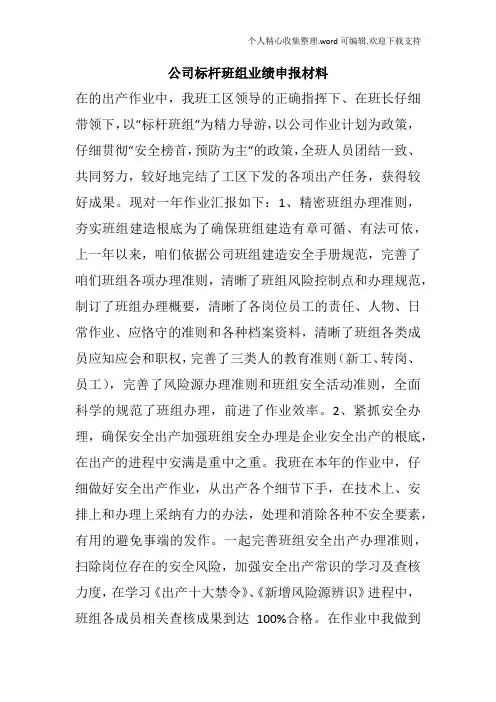 个人精心收集整理.word 可编辑.欢迎下载支持

公司标杆班组业绩申报材料

在的出产作业中，我班工区领导的正确指挥下、在班长仔细带领下，以“标杆班组”为精力导游，以公司作业计划为政策，仔细贯彻“安全榜首，预防为主”的政策，全班人员团结一致、共同努力，较好地完结了工区下发的各项出产任务，获得较好成果。现对一年作业汇报如下：1、精密班组办理准则，夯实班组建造根底为了确保班组建造有章可循、有法可依，上一年以来，咱们依据公司班组建造安全手册规范，完善了咱们班组各项办理准则，清晰了班组风险控制点和办理规范，制订了班组办理概要，清晰了各岗位员工的责任、人物、日常作业、应恪守的准则和各种档案资料，清晰了班组各类成员应知应会和职权，完善了三类人的教育准则（新工、转岗、员工），完善了风险源办理准则和班组安全活动准则，全面科学的规范了班组办理，前进了作业效率。2、紧抓安全办理，确保安全出产加强班组安全办理是企业安全出产的根底，在出产的进程中安满是重中之重。我班在本年的作业中，仔细做好安全出产作业，从出产各个细节下手，在技术上、安排上和办理上采纳有力的办法，处理和消除各种不安全要素，有用的避免事端的发作。一起完善班组安全出产办理准则，扫除岗位存在的安全风险，加强安全出产常识的学习及查核力度，在学习《出产十大禁令》、《新增风险源辨识》进程中，班组各成员相关查核成果到达 100%合格。在作业中我做到